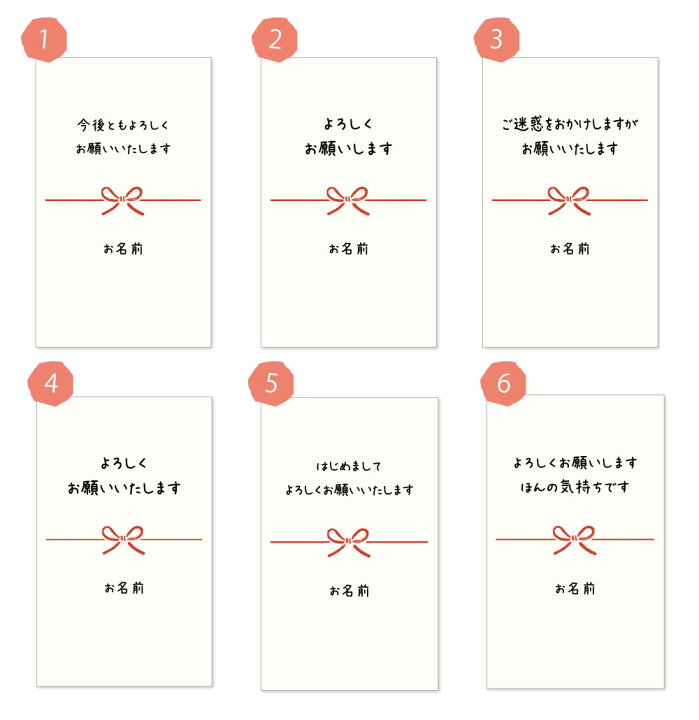 1

今後ともよろしく
お願いいたします

お名前

2

よろしく
お願いします

お名前

3

ご迷惑をおかけしますが
お願いいたします

お名前

4

よろしく
お願いいたします

お名前

5

はじめまして
よろしくお願いいたします

お名前

6

よろしくお願いします
ほんの気持ちです

お名前